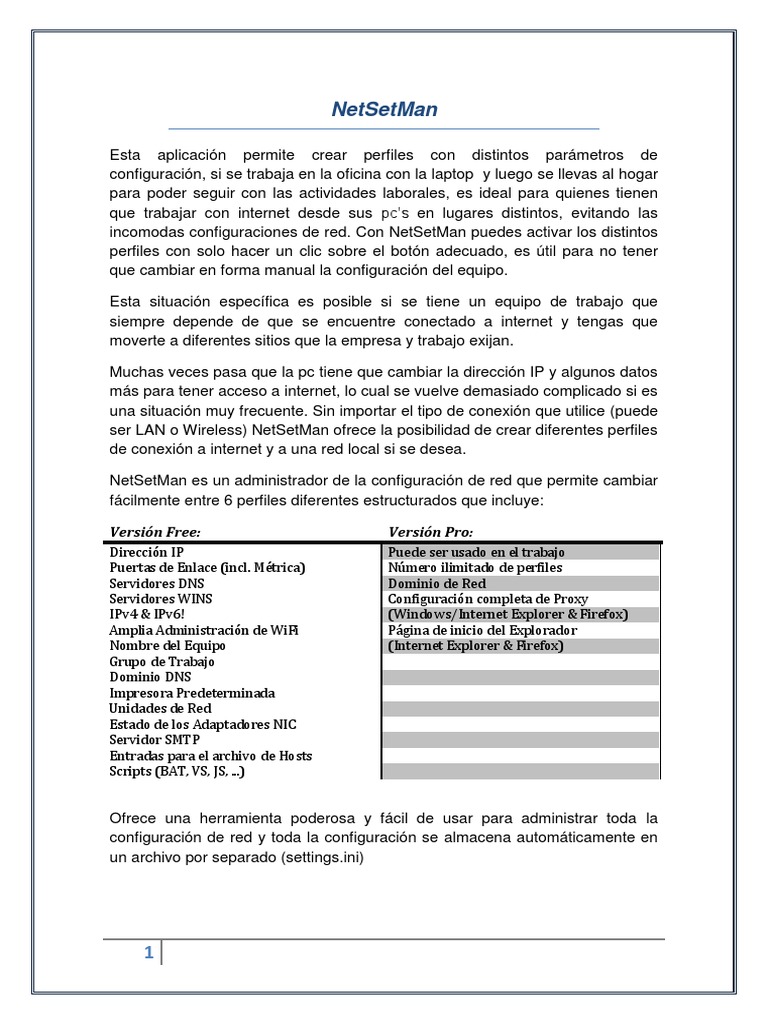 NetSetMan

Esta aplicación permite crear perfiles con distintos parámetros de configuración, si se trabaja en la oficina con la laptop y luego se llevas al hogar para poder seguir con las actividades laborales, es ideal para quienes tienen que trabajar con internet desde sus pc's en lugares distintos, evitando las incomodas configuraciones de red. Con NetSetMan puedes activar los distintos perfiles con solo hacer un clic sobre el botón adecuado, es útil para no tener que cambiar en forma manual la configuración del equipo.

Esta situación específica es posible si se tiene un equipo de trabajo que siempre depende de que se encuentre conectado a internet y tengas que moverte a diferentes sitios que la empresa y trabajo exijan.

Muchas veces pasa que la pc tiene que cambiar la dirección IP y algunos datos más para tener acceso a internet, lo cual se vuelve demasiado complicado si es una situación muy frecuente. Sin importar el tipo de conexión que utilice (puede ser LAN o Wireless) NetSetMan ofrece la posibilidad de crear diferentes perfiles de conexión a internet y a una red local si se desea.

NetSetMan es un administrador de la configuración de red que permite cambiar fácilmente entre 6 perfiles diferentes estructurados que incluye:

| Versión Free: | Versión Pro: |
|---|---|
| Dirección IP | Puede ser usado en el trabajo |
| Puertas de Enlace (incl. Métrica) | Número ilimitado de perfiles |
| Servidores DNS | Dominio de Red |
| Servidores WINS | Configuración completa de Proxy |
| IPv4 & IPv6! | (Windows/Internet Explorer & Firefox) |
| Amplia Administración de WiFi | Página de inicio del Explorador |
| Nombre del Equipo | (Internet Explorer & Firefox) |
| Grupo de Trabajo | |
| Dominio DNS | |
| Impresora Predeterminada | |
| Unidades de Red | |
| Estado de los Adaptadores NIC | |
| Servidor SMTP | |
| Entradas para el archivo de Hosts | |
| Scripts (BAT, VS, JS, ...) | |

Ofrece una herramienta poderosa y fácil de usar para administrar toda la configuración de red y toda la configuración se almacena automáticamente en un archivo por separado (settings.ini)

1